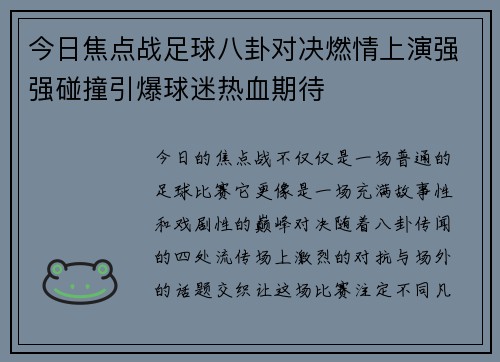 今日焦点战足球八卦对决燃情上演强强碰撞引爆球迷热血期待

今日的焦点战不仅仅是一场普通的足球比赛它更像是一场充满故事性和戏剧性的巅峰对决随着八卦传闻的四处流传场上激烈的对抗与场外的话题交织让这场比赛注定不同凡